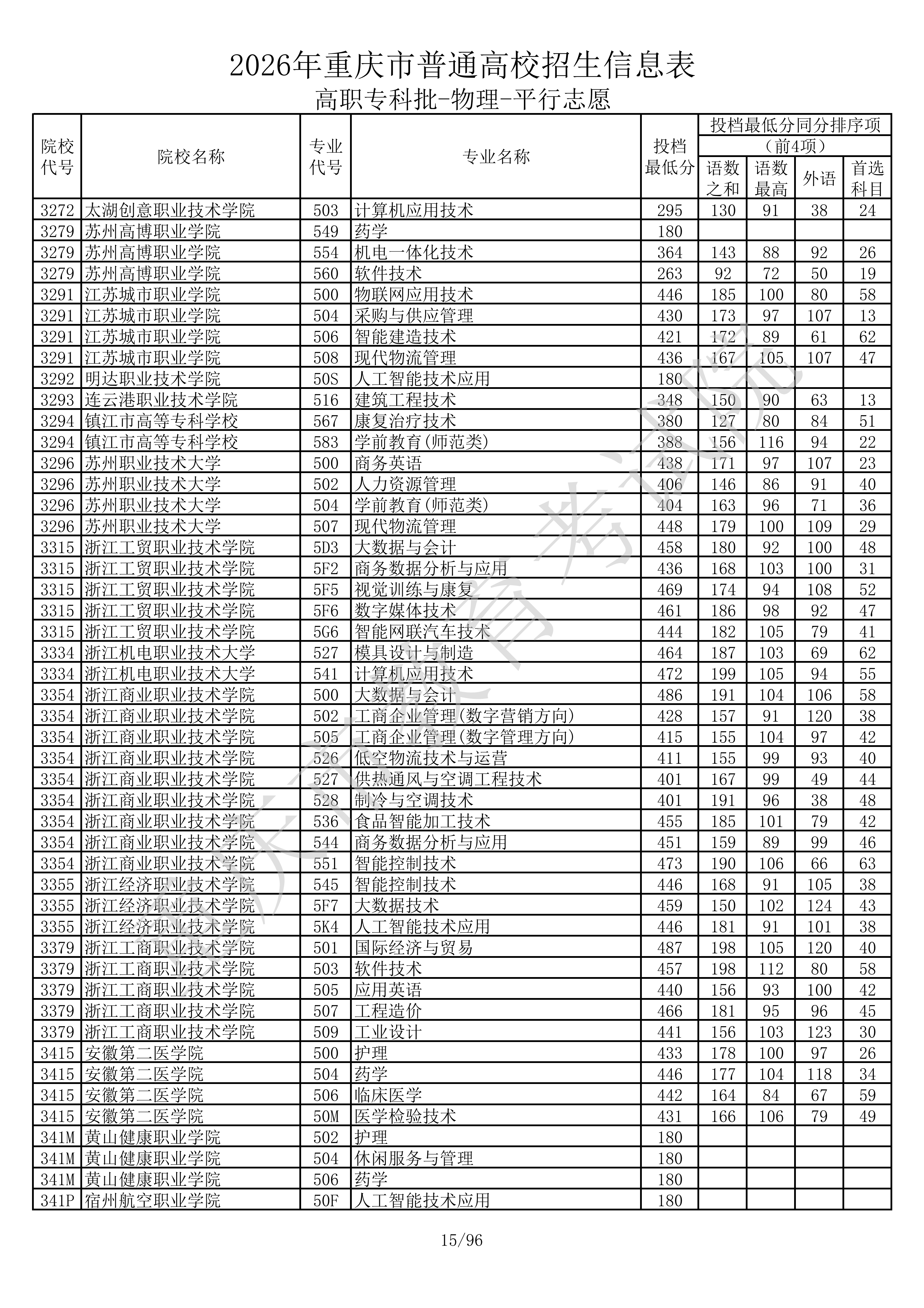 2026年重庆市普通高校招生信息表

高职专科批-物理-平行志愿

| 院校代号 | 院校名称 | 专业代号 | 专业名称 | 投档最低分 | 投档最低分同分排序项（前4项）语数之和 | 语数最高 | 外语 | 首选科目 |
|---|---|---|---|---|---|---|---|---|
| 3272 | 太湖创意职业技术学院 | 503 | 计算机应用技术 | 295 | 130 | 91 | 38 | 24 |
| 3279 | 苏州高博职业学院 | 549 | 药学 | 180 | | | | |
| 3279 | 苏州高博职业学院 | 554 | 机电一体化技术 | 364 | 143 | 88 | 92 | 26 |
| 3279 | 苏州高博职业学院 | 560 | 软件技术 | 263 | 92 | 72 | 50 | 19 |
| 3291 | 江苏城市职业学院 | 500 | 物联网应用技术 | 446 | 185 | 100 | 80 | 58 |
| 3291 | 江苏城市职业学院 | 504 | 采购与供应管理 | 430 | 173 | 97 | 107 | 13 |
| 3291 | 江苏城市职业学院 | 506 | 智能建造技术 | 421 | 172 | 89 | 61 | 62 |
| 3291 | 江苏城市职业学院 | 508 | 现代物流管理 | 436 | 167 | 105 | 107 | 47 |
| 3292 | 明达职业技术学院 | 50S | 人工智能技术应用 | 180 | | | | |
| 3293 | 连云港职业技术学院 | 516 | 建筑工程技术 | 348 | 150 | 90 | 63 | 13 |
| 3294 | 镇江市高等专科学校 | 567 | 康复治疗技术 | 380 | 127 | 80 | 84 | 51 |
| 3294 | 镇江市高等专科学校 | 583 | 学前教育(师范类) | 388 | 156 | 116 | 94 | 22 |
| 3296 | 苏州职业技术大学 | 500 | 商务英语 | 438 | 171 | 97 | 107 | 23 |
| 3296 | 苏州职业技术大学 | 502 | 人力资源管理 | 406 | 146 | 86 | 91 | 40 |
| 3296 | 苏州职业技术大学 | 504 | 学前教育(师范类) | 404 | 163 | 96 | 71 | 36 |
| 3296 | 苏州职业技术大学 | 507 | 现代物流管理 | 448 | 179 | 100 | 109 | 29 |
| 3315 | 浙江工贸职业技术学院 | 5D3 | 大数据与会计 | 458 | 180 | 92 | 100 | 48 |
| 3315 | 浙江工贸职业技术学院 | 5F2 | 商务数据分析与应用 | 436 | 168 | 103 | 100 | 31 |
| 3315 | 浙江工贸职业技术学院 | 5F5 | 视觉训练与康复 | 469 | 174 | 94 | 108 | 52 |
| 3315 | 浙江工贸职业技术学院 | 5F6 | 数字媒体技术 | 461 | 186 | 98 | 92 | 47 |
| 3315 | 浙江工贸职业技术学院 | 5G6 | 智能网联汽车技术 | 444 | 182 | 105 | 79 | 41 |
| 3334 | 浙江机电职业技术大学 | 527 | 模具设计与制造 | 464 | 187 | 103 | 69 | 62 |
| 3334 | 浙江机电职业技术大学 | 541 | 计算机应用技术 | 472 | 199 | 105 | 94 | 55 |
| 3354 | 浙江商业职业技术学院 | 500 | 大数据与会计 | 486 | 191 | 104 | 106 | 58 |
| 3354 | 浙江商业职业技术学院 | 502 | 工商企业管理(数字营销方向) | 428 | 157 | 91 | 120 | 38 |
| 3354 | 浙江商业职业技术学院 | 505 | 工商企业管理(数字管理方向) | 415 | 155 | 104 | 97 | 42 |
| 3354 | 浙江商业职业技术学院 | 526 | 低空物流技术与运营 | 411 | 155 | 99 | 93 | 40 |
| 3354 | 浙江商业职业技术学院 | 527 | 供热通风与空调工程技术 | 401 | 167 | 99 | 49 | 44 |
| 3354 | 浙江商业职业技术学院 | 528 | 制冷与空调技术 | 401 | 191 | 96 | 38 | 48 |
| 3354 | 浙江商业职业技术学院 | 536 | 食品智能加工技术 | 455 | 185 | 101 | 79 | 42 |
| 3354 | 浙江商业职业技术学院 | 544 | 商务数据分析与应用 | 451 | 159 | 89 | 99 | 46 |
| 3354 | 浙江商业职业技术学院 | 551 | 智能控制技术 | 473 | 190 | 106 | 66 | 63 |
| 3355 | 浙江经济职业技术学院 | 545 | 智能控制技术 | 446 | 168 | 91 | 105 | 38 |
| 3355 | 浙江经济职业技术学院 | 5F7 | 大数据技术 | 459 | 150 | 102 | 124 | 43 |
| 3355 | 浙江经济职业技术学院 | 5K4 | 人工智能技术应用 | 446 | 181 | 91 | 101 | 38 |
| 3379 | 浙江工商职业技术学院 | 501 | 国际经济与贸易 | 487 | 198 | 105 | 120 | 40 |
| 3379 | 浙江工商职业技术学院 | 503 | 软件技术 | 457 | 198 | 112 | 80 | 58 |
| 3379 | 浙江工商职业技术学院 | 505 | 应用英语 | 440 | 156 | 93 | 100 | 42 |
| 3379 | 浙江工商职业技术学院 | 507 | 工程造价 | 466 | 181 | 95 | 96 | 45 |
| 3379 | 浙江工商职业技术学院 | 509 | 工业设计 | 441 | 156 | 103 | 123 | 30 |
| 3415 | 安徽第二医学院 | 500 | 护理 | 433 | 178 | 100 | 97 | 26 |
| 3415 | 安徽第二医学院 | 504 | 药学 | 446 | 177 | 104 | 118 | 34 |
| 3415 | 安徽第二医学院 | 506 | 临床医学 | 442 | 164 | 84 | 67 | 59 |
| 3415 | 安徽第二医学院 | 50M | 医学检验技术 | 431 | 166 | 106 | 79 | 49 |
| 341M | 黄山健康职业学院 | 502 | 护理 | 180 | | | | |
| 341M | 黄山健康职业学院 | 504 | 休闲服务与管理 | 180 | | | | |
| 341M | 黄山健康职业学院 | 506 | 药学 | 180 | | | | |
| 341P | 宿州航空职业学院 | 50F | 人工智能技术应用 | 180 | | | | |

重庆市教育考试院

15/96